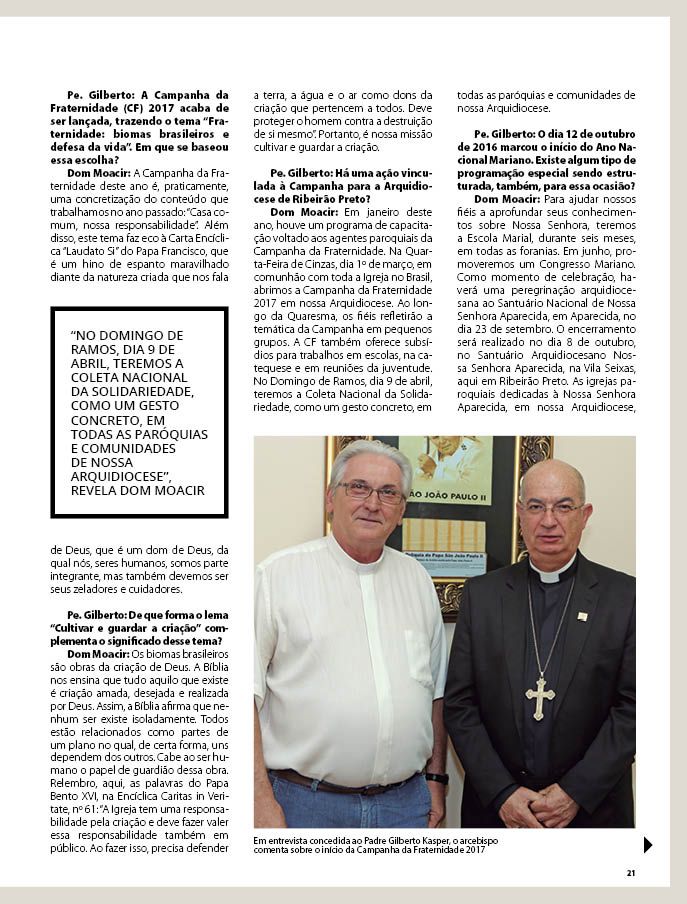 **Pe. Gilberto: A Campanha da Fraternidade (CF) 2017 acaba de ser lançada, trazendo o tema "Fraternidade: biomas brasileiros e defesa da vida". Em que se baseou essa escolha?**

**Dom Moacir:** A Campanha da Fraternidade deste ano é, praticamente, uma concretização do conteúdo que trabalhamos no ano passado: "Casa comum, nossa responsabilidade". Além disso, este tema faz eco à Carta Encíclica "Laudato Si" do Papa Francisco, que é um hino de espanto maravilhado diante da natureza criada que nos fala

"NO DOMINGO DE RAMOS, DIA 9 DE ABRIL, TEREMOS A COLETA NACIONAL DA SOLIDARIEDADE, COMO UM GESTO CONCRETO, EM TODAS AS PARÓQUIAS E COMUNIDADES DE NOSSA ARQUIDIOCESE", REVELA DOM MOACIR

de Deus, que é um dom de Deus, da qual nós, seres humanos, somos parte integrante, mas também devemos ser seus zeladores e cuidadores.

**Pe. Gilberto: De que forma o lema "Cultivar e guardar a criação" complementa o significado desse tema?**

**Dom Moacir:** Os biomas brasileiros são obras da criação de Deus. A Bíblia nos ensina que tudo aquilo que existe é criação amada, desejada e realizada por Deus. Assim, a Bíblia afirma que nenhum ser existe isoladamente. Todos estão relacionados como partes de um plano no qual, de certa forma, uns dependem dos outros. Cabe ao ser humano o papel de guardião dessa obra. Relembro, aqui, as palavras do Papa Bento XVI, na Encíclica Caritas in Veritate, nº 61: "A Igreja tem uma responsabilidade pela criação e deve fazer valer essa responsabilidade também em público. Ao fazer isso, precisa defender a terra, a água e o ar como dons da criação que pertencem a todos. Deve proteger o homem contra a destruição de si mesmo". Portanto, é nossa missão cultivar e guardar a criação.

**Pe. Gilberto: Há uma ação vinculada à Campanha para a Arquidiocese de Ribeirão Preto?**

**Dom Moacir:** Em janeiro deste ano, houve um programa de capacitação voltado aos agentes paroquiais da Campanha da Fraternidade. Na Quarta-Feira de Cinzas, dia 1º de março, em comunhão com toda a Igreja no Brasil, abrimos a Campanha da Fraternidade 2017 em nossa Arquidiocese. Ao longo da Quaresma, os fiéis refletirão a temática da Campanha em pequenos grupos. A CF também oferece subsídios para trabalhos em escolas, na catequese e em reuniões da juventude. No Domingo de Ramos, dia 9 de abril, teremos a Coleta Nacional da Solidariedade, como um gesto concreto, em todas as paróquias e comunidades de nossa Arquidiocese.

**Pe. Gilberto: O dia 12 de outubro de 2016 marcou o início do Ano Nacional Mariano. Existe algum tipo de programação especial sendo estruturada, também, para essa ocasião?**

**Dom Moacir:** Para ajudar nossos fiéis a aprofundar seus conhecimentos sobre Nossa Senhora, teremos a Escola Marial, durante seis meses, em todas as foranias. Em junho, promoveremos um Congresso Mariano. Como momento de celebração, haverá uma peregrinação arquidiocesana ao Santuário Nacional de Nossa Senhora Aparecida, em Aparecida, no dia 23 de setembro. O encerramento será realizado no dia 8 de outubro, no Santuário Arquidiocesano Nossa Senhora Aparecida, na Vila Seixas, aqui em Ribeirão Preto. As igrejas paroquiais dedicadas à Nossa Senhora Aparecida, em nossa Arquidiocese,

ÃO JOÃO PAULO II

Em entrevista concedida ao Padre Gilberto Kasper, o arcebispo comenta sobre o início da Campanha da Fraternidade 2017

21